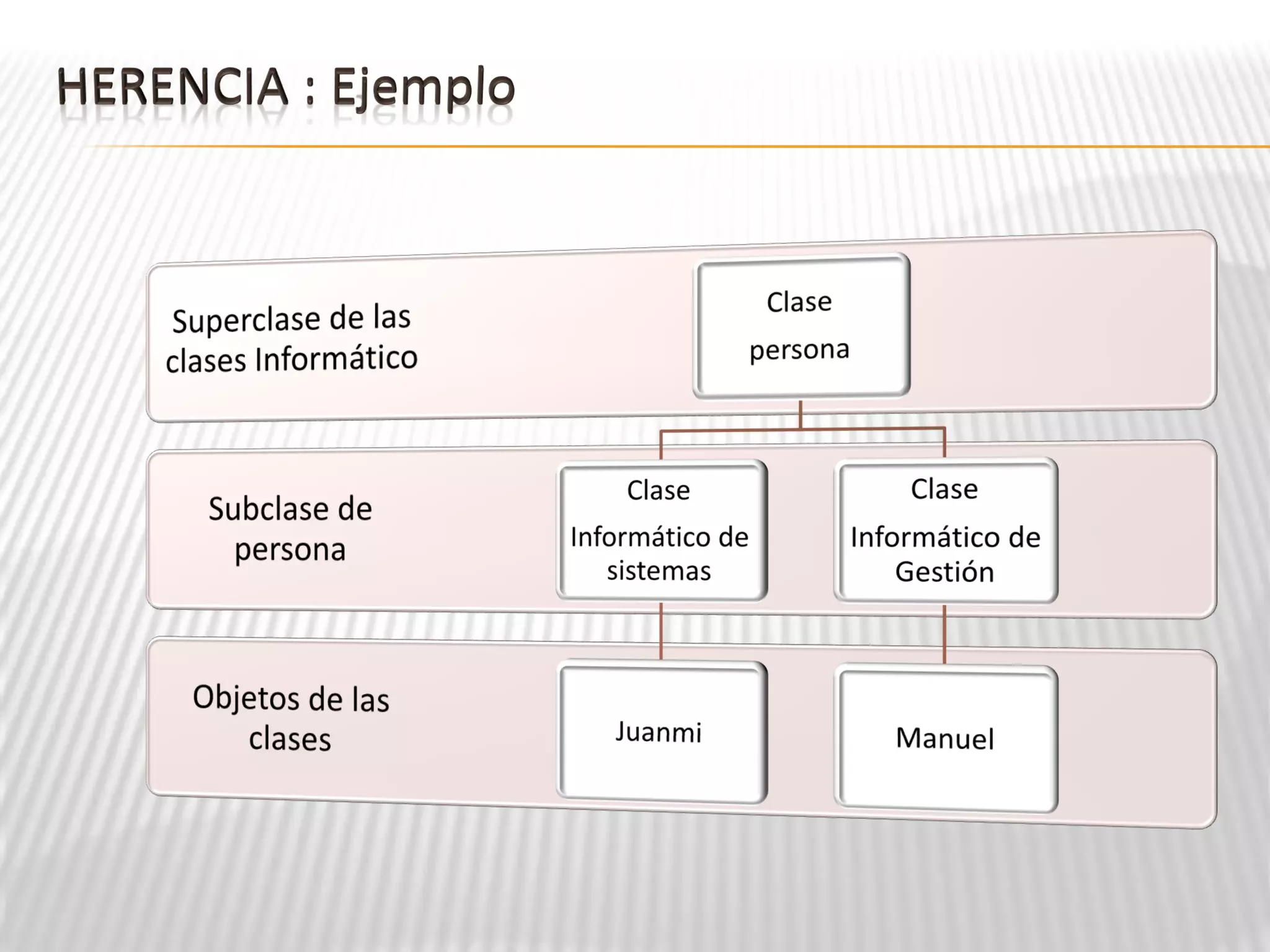 HERENCIA : Ejemplo

Superclase de las clases Informático

Clase

persona

Subclase de persona

Clase

Informático de sistemas

Clase

Informático de Gestión

Objetos de las clases

Juanmi

Manuel